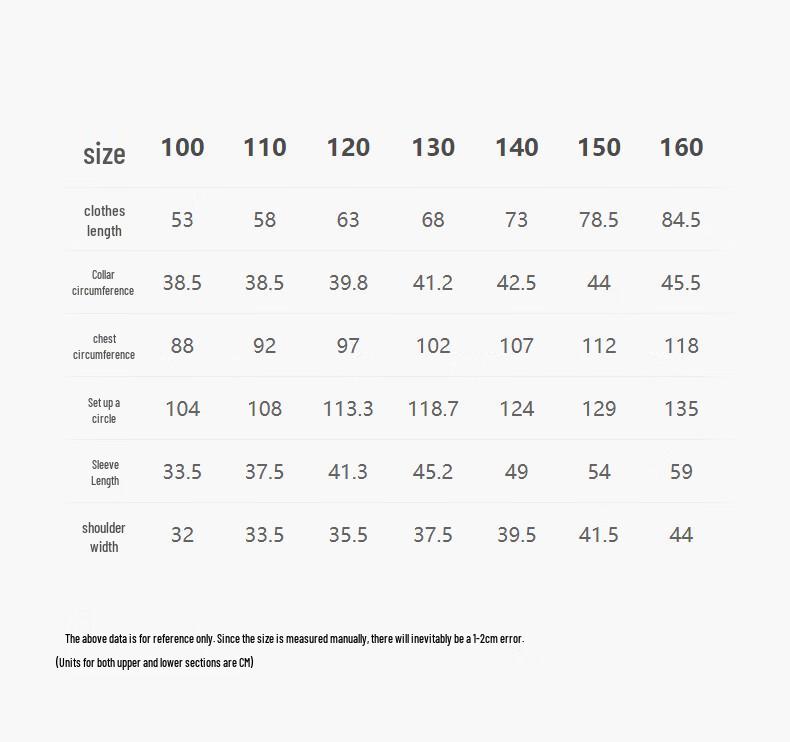 | size | 100 | 110 | 120 | 130 | 140 | 150 | 160 |
|---|---|---|---|---|---|---|---|
| clothes length | 53 | 58 | 63 | 68 | 73 | 78.5 | 84.5 |
| Collar circumference | 38.5 | 38.5 | 39.8 | 41.2 | 42.5 | 44 | 45.5 |
| chest circumference | 88 | 92 | 97 | 102 | 107 | 112 | 118 |
| Set up a circle | 104 | 108 | 113.3 | 118.7 | 124 | 129 | 135 |
| Sleeve Length | 33.5 | 37.5 | 41.3 | 45.2 | 49 | 54 | 59 |
| shoulder width | 32 | 33.5 | 35.5 | 37.5 | 39.5 | 41.5 | 44 |

The above data is for reference only. Since the size is measured manually, there will inevitably be a 1-2cm error.

(Units for both upper and lower sections are CM)